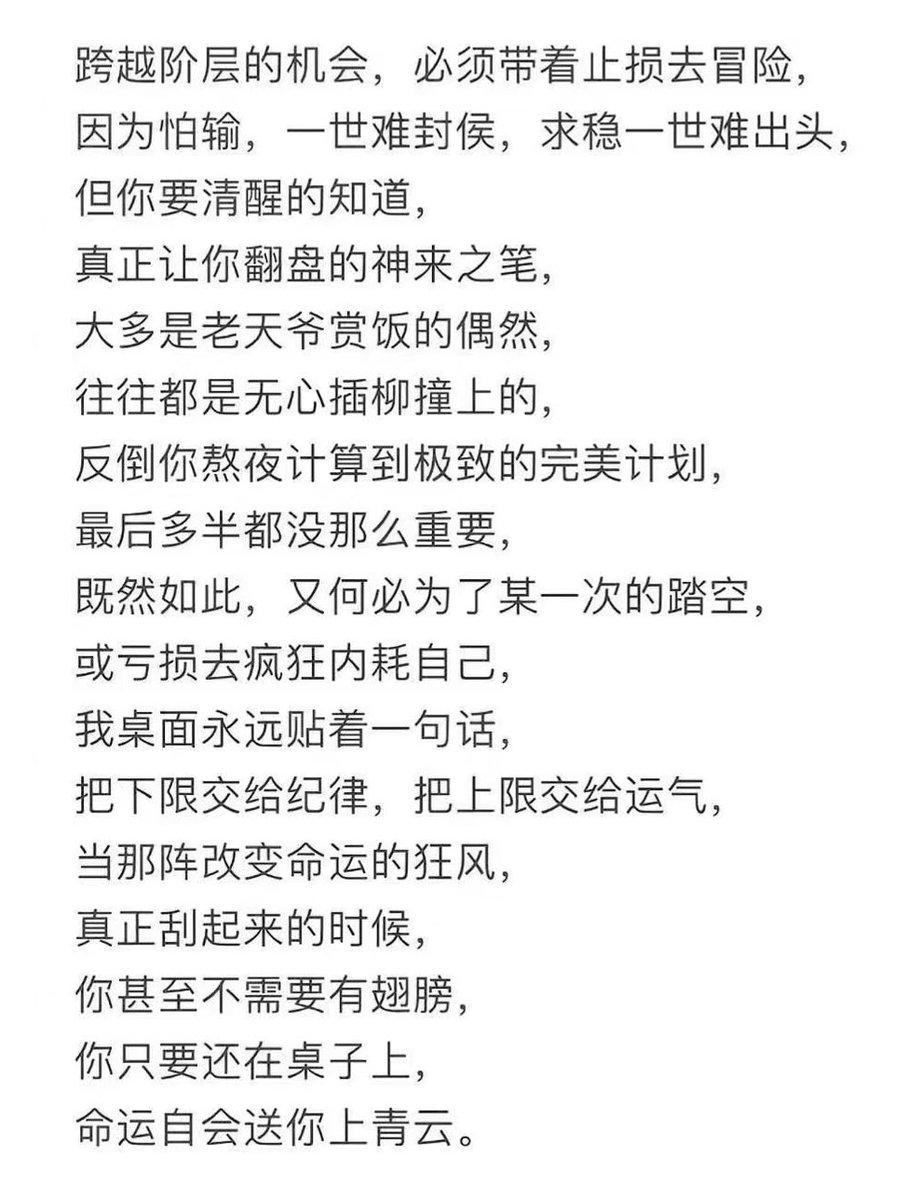 跨越阶层的机会，必须带着止损去冒险，
因为怕输，一世难封侯，求稳一世难出头，
但你要清醒的知道，
真正让你翻盘的神来之笔，
大多是老天爷赏饭的偶然，
往往都是无心插柳撞上的，
反倒你熬夜计算到极致的完美计划，
最后多半都没那么重要，
既然如此，又何必为了某一次的踏空，
或亏损去疯狂内耗自己，
我桌面永远贴着一句话，
把下限交给纪律，把上限交给运气，
当那阵改变命运的狂风，
真正刮起来的时候，
你甚至不需要有翅膀，
你只要还在桌子上，
命运自会送你上青云。